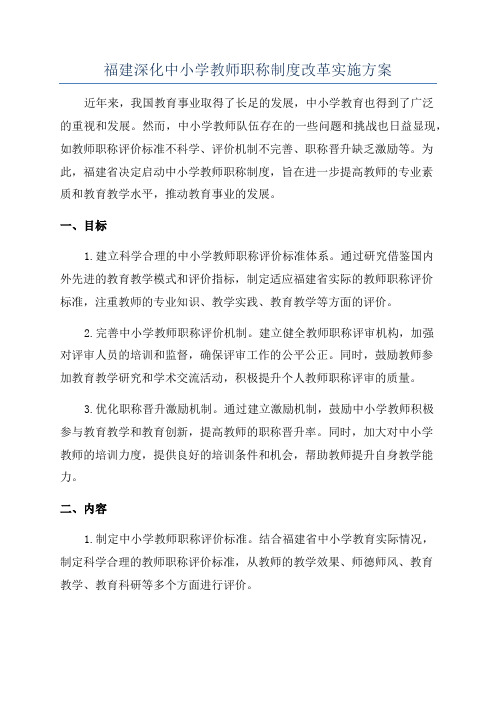 福建深化中小学教师职称制度改革实施方案

近年来，我国教育事业取得了长足的发展，中小学教育也得到了广泛的重视和发展。然而，中小学教师队伍存在的一些问题和挑战也日益显现，如教师职称评价标准不科学、评价机制不完善、职称晋升缺乏激励等。为此，福建省决定启动中小学教师职称制度，旨在进一步提高教师的专业素质和教育教学水平，推动教育事业的发展。

一、目标

1.建立科学合理的中小学教师职称评价标准体系。通过研究借鉴国内外先进的教育教学模式和评价指标，制定适应福建省实际的教师职称评价标准，注重教师的专业知识、教学实践、教育教学等方面的评价。

2.完善中小学教师职称评价机制。建立健全教师职称评审机构，加强对评审人员的培训和监督，确保评审工作的公平公正。同时，鼓励教师参加教育教学研究和学术交流活动，积极提升个人教师职称评审的质量。

3.优化职称晋升激励机制。通过建立激励机制，鼓励中小学教师积极参与教育教学和教育创新，提高教师的职称晋升率。同时，加大对中小学教师的培训力度，提供良好的培训条件和机会，帮助教师提升自身教学能力。

二、内容

1.制定中小学教师职称评价标准。结合福建省中小学教育实际情况，制定科学合理的教师职称评价标准，从教师的教学效果、师德师风、教育教学、教育科研等多个方面进行评价。